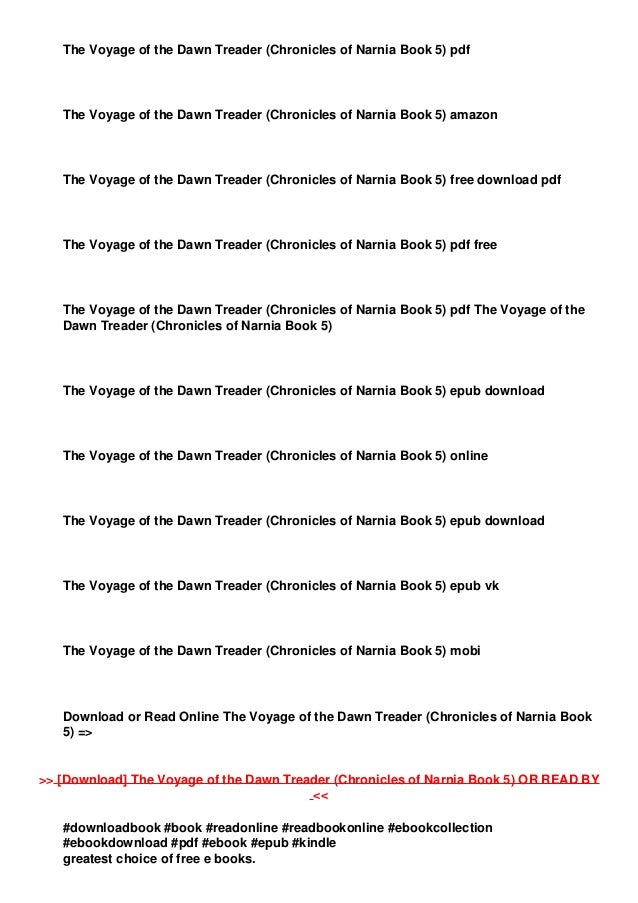 The Voyage of the Dawn Treader (Chronicles of Narnia Book 5) pdf

The Voyage of the Dawn Treader (Chronicles of Narnia Book 5) amazon

The Voyage of the Dawn Treader (Chronicles of Narnia Book 5) free download pdf

The Voyage of the Dawn Treader (Chronicles of Narnia Book 5) pdf free

The Voyage of the Dawn Treader (Chronicles of Narnia Book 5) pdf The Voyage of the Dawn Treader (Chronicles of Narnia Book 5)

The Voyage of the Dawn Treader (Chronicles of Narnia Book 5) epub download

The Voyage of the Dawn Treader (Chronicles of Narnia Book 5) online

The Voyage of the Dawn Treader (Chronicles of Narnia Book 5) epub download

The Voyage of the Dawn Treader (Chronicles of Narnia Book 5) epub vk

The Voyage of the Dawn Treader (Chronicles of Narnia Book 5) mobi

Download or Read Online The Voyage of the Dawn Treader (Chronicles of Narnia Book 5) =>

>> [Download] The Voyage of the Dawn Treader (Chronicles of Narnia Book 5) OR READ BY <<

#downloadbook #book #readonline #readbookonline #ebookcollection #ebookdownload #pdf #ebook #epub #kindle
greatest choice of free e books.